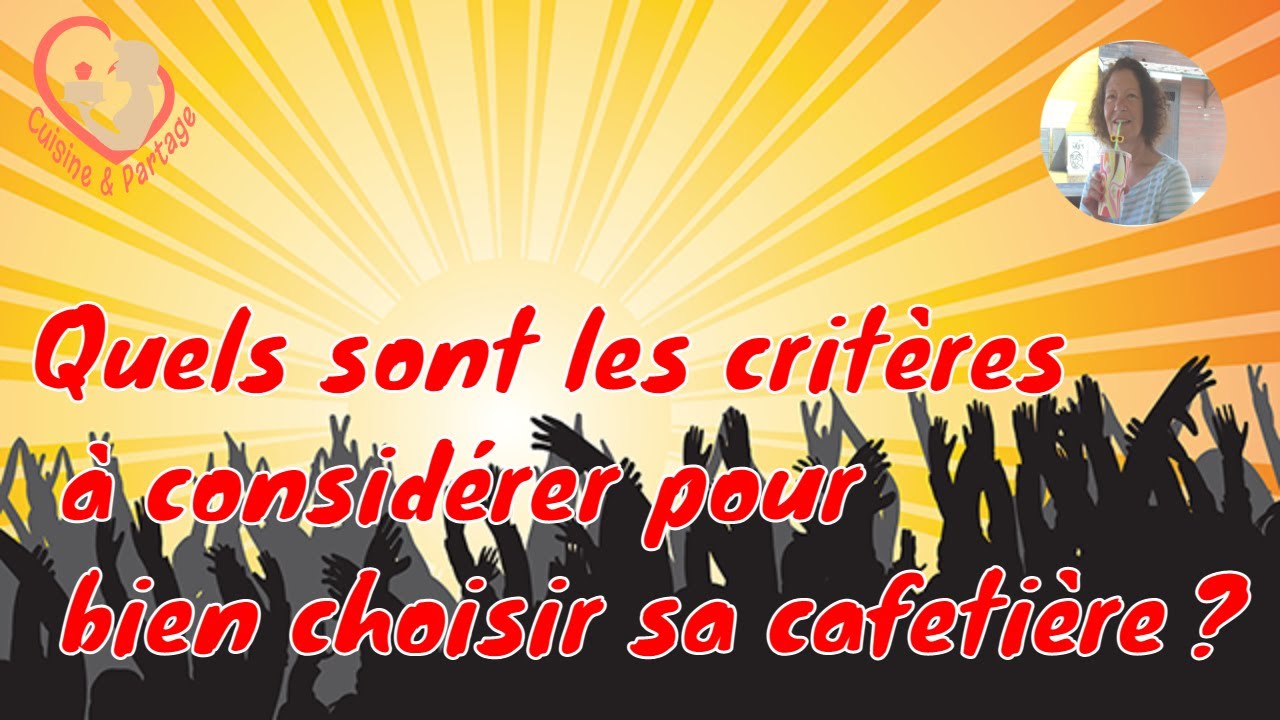 Cuisine & Partage

Quels sont les critères à considérer pour bien choisir sa cafetière ?